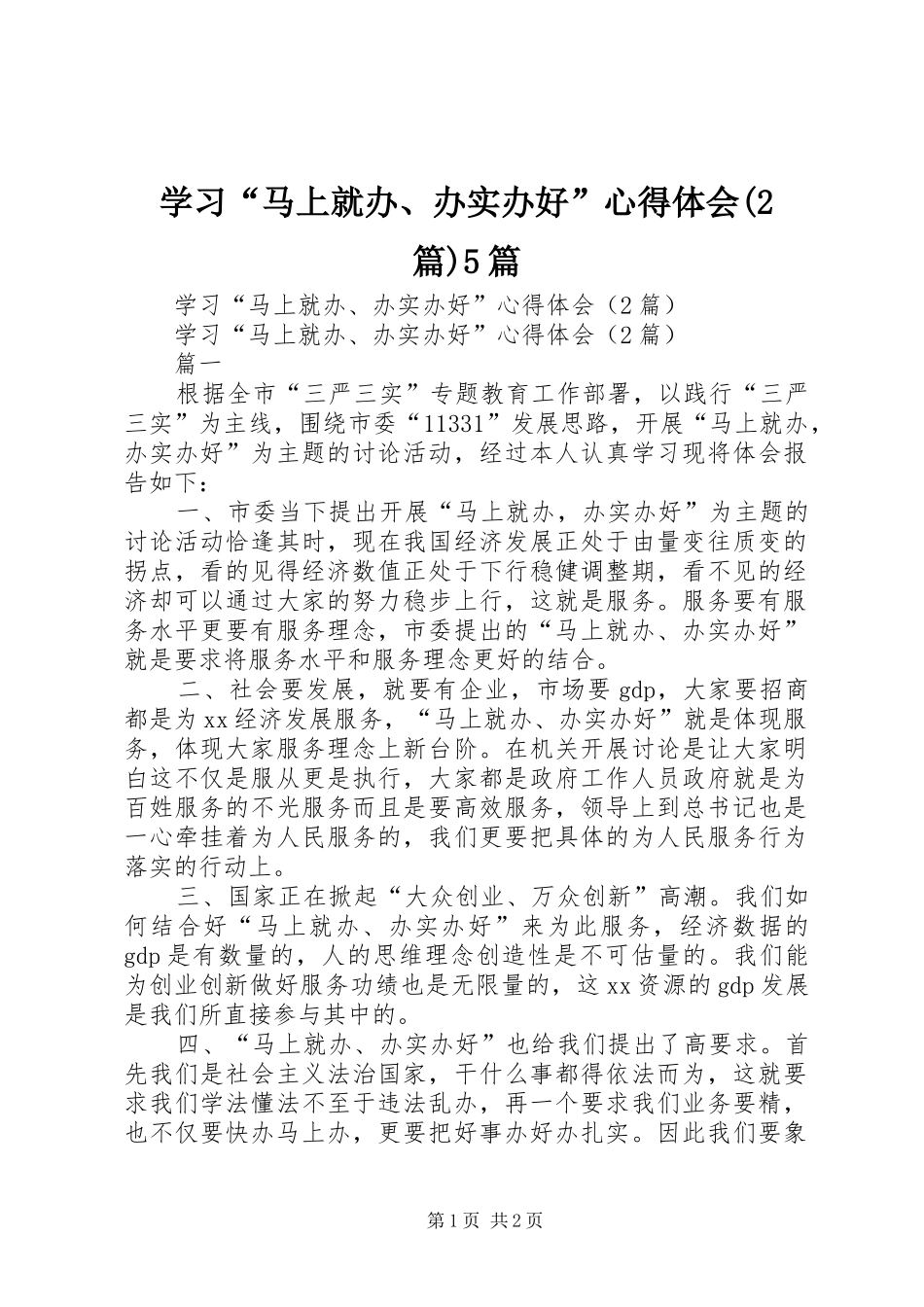 学习“马上就办、办实办好”心得体会(2篇)5篇

学习“马上就办、办实办好”心得体会（2篇）

学习“马上就办、办实办好”心得体会（2篇）

篇一

根据全市“三严三实”专题教育工作部署，以践行“三严三实”为主线，围绕市委“11331”发展思路，开展“马上就办，办实办好”为主题的讨论活动，经过本人认真学习现将体会报告如下：

一、市委当下提出开展“马上就办，办实办好”为主题的讨论活动恰逢其时，现在我国经济发展正处于由量变往质变的拐点，看的见得经济数值正处于下行稳健调整期，看不见的经济却可以通过大家的努力稳步上行，这就是服务。服务要有服务水平更要有服务理念，市委提出的“马上就办、办实办好”就是要求将服务水平和服务理念更好的结合。

二、社会要发展，就要有企业，市场要gdp，大家要招商都是为xx经济发展服务，“马上就办、办实办好”就是体现服务，体现大家服务理念上新台阶。在机关开展讨论是让大家明白这不仅是服从更是执行，大家都是政府工作人员政府就是为百姓服务的不光服务而且是要高效服务，领导上到总书记也是一心牵挂着为人民服务的，我们更要把具体的为人民服务行为落实的行动上。

三、国家正在掀起“大众创业、万众创新”高潮。我们如何结合好“马上就办、办实办好”来为此服务，经济数据的gdp是有数量的，人的思维理念创造性是不可估量的。我们能为创业创新做好服务功绩也是无限量的，这xx资源的gdp发展是我们所直接参与其中的。

四、“马上就办、办实办好”也给我们提出了高要求。首先我们是社会主义法治国家，干什么事都得依法而为，这就要求我们学法懂法不至于违法乱办，再一个要求我们业务要精，也不仅要快办马上办，更要把好事办好办扎实。因此我们要象

第1页 共2页